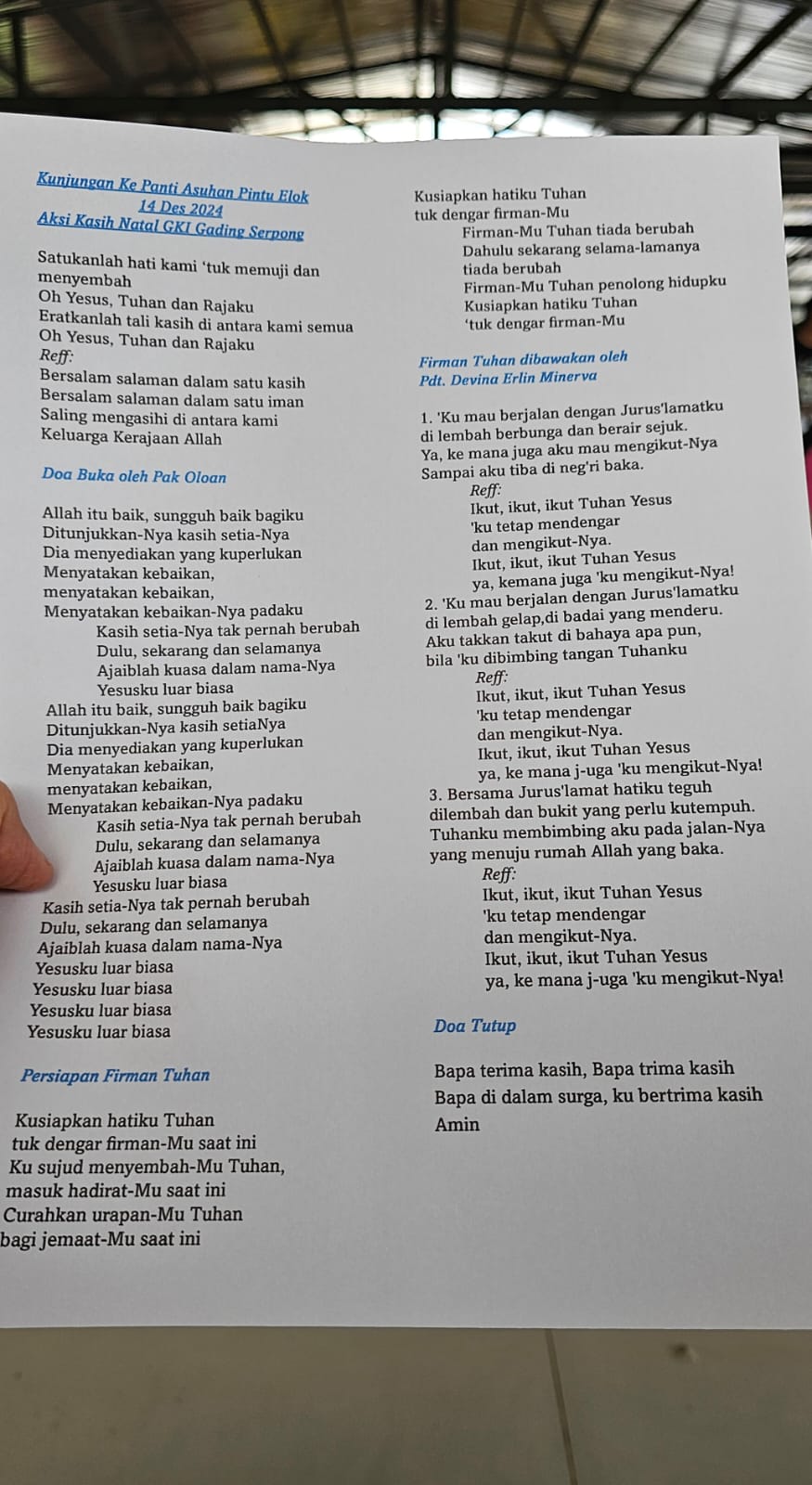 Kunjungan Ke Panti Asuhan Pintu Elok
14 Des 2024
Aksi Kasih Natal GKI Gading Serpong

Satukanlah hati kami 'tuk memuji dan menyembah
Oh Yesus, Tuhan dan Rajaku
Eratkanlah tali kasih di antara kami semua
Oh Yesus, Tuhan dan Rajaku
Reff:
Bersalam salaman dalam satu kasih
Bersalam salaman dalam satu iman
Saling mengasihi di antara kami
Keluarga Kerajaan Allah

Doa Buka oleh Pak Oloan

Allah itu baik, sungguh baik bagiku
Ditunjukkan-Nya kasih setia-Nya
Dia menyediakan yang kuperlukan
Menyatakan kebaikan,
menyatakan kebaikan,
Menyatakan kebaikan-Nya padaku
Kasih setia-Nya tak pernah berubah
Dulu, sekarang dan selamanya
Ajaiblah kuasa dalam nama-Nya
Yesusku luar biasa
Allah itu baik, sungguh baik bagiku
Ditunjukkan-Nya kasih setiaNya
Dia menyediakan yang kuperlukan
Menyatakan kebaikan,
menyatakan kebaikan,
Menyatakan kebaikan-Nya padaku
Kasih setia-Nya tak pernah berubah
Dulu, sekarang dan selamanya
Ajaiblah kuasa dalam nama-Nya
Yesusku luar biasa
Kasih setia-Nya tak pernah berubah
Dulu, sekarang dan selamanya
Ajaiblah kuasa dalam nama-Nya
Yesusku luar biasa
Yesusku luar biasa
Yesusku luar biasa
Yesusku luar biasa

Persiapan Firman Tuhan

Kusiapkan hatiku Tuhan
tuk dengar firman-Mu saat ini
Ku sujud menyembah-Mu Tuhan,
masuk hadirat-Mu saat ini
Curahkan urapan-Mu Tuhan
bagi jemaat-Mu saat ini

Kusiapkan hatiku Tuhan
tuk dengar firman-Mu
Firman-Mu Tuhan tiada berubah
Dahulu sekarang selama-lamanya
tiada berubah
Firman-Mu Tuhan penolong hidupku
Kusiapkan hatiku Tuhan
'tuk dengar firman-Mu

Firman Tuhan dibawakan oleh
Pdt. Devina Erlin Minerva

1. 'Ku mau berjalan dengan Jurus'lamatku
di lembah berbunga dan berair sejuk.
Ya, ke mana juga aku mau mengikut-Nya
Sampai aku tiba di neg'ri baka.
Reff:
Ikut, ikut, ikut Tuhan Yesus
'ku tetap mendengar
dan mengikut-Nya.
Ikut, ikut, ikut Tuhan Yesus
ya, kemana juga 'ku mengikut-Nya!
2. 'Ku mau berjalan dengan Jurus'lamatku
di lembah gelap,di badai yang menderu.
Aku takkan takut di bahaya apa pun,
bila 'ku dibimbing tangan Tuhanku
Reff:
Ikut, ikut, ikut Tuhan Yesus
'ku tetap mendengar
dan mengikut-Nya.
Ikut, ikut, ikut Tuhan Yesus
ya, ke mana j-uga 'ku mengikut-Nya!
3. Bersama Jurus'lamat hatiku teguh
dilembah dan bukit yang perlu kutempuh.
Tuhanku membimbing aku pada jalan-Nya
yang menuju rumah Allah yang baka.
Reff:
Ikut, ikut, ikut Tuhan Yesus
'ku tetap mendengar
dan mengikut-Nya.
Ikut, ikut, ikut Tuhan Yesus
ya, ke mana j-uga 'ku mengikut-Nya!

Doa Tutup

Bapa terima kasih, Bapa trima kasih
Bapa di dalam surga, ku bertrima kasih
Amin